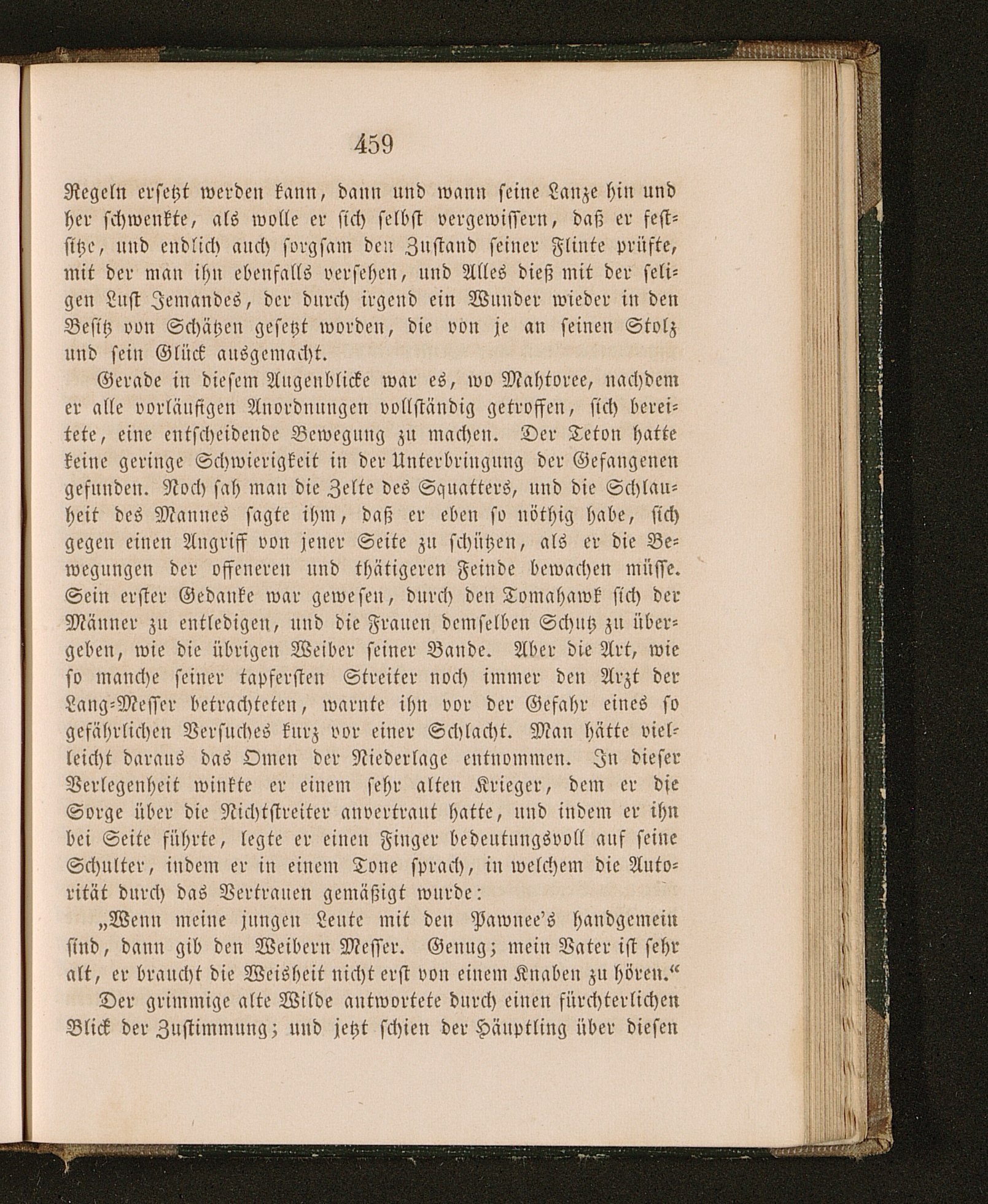 459

Regeln ersetzt werden kann, dann und wann seine Lanze hin und her schwenkte, als wolle er sich selbst vergewissern, daß er festsitze, und endlich auch sorgsam den Zustand seiner Flinte prüfte, mit der man ihn ebenfalls versehen, und Alles dieß mit der seligen Lust Jemandes, der durch irgend ein Wunder wieder in den Besitz von Schätzen gesetzt worden, die von je an seinen Stolz und sein Glück ausgemacht.

Gerade in diesem Augenblicke war es, wo Mahtoree, nachdem er alle vorläufigen Anordnungen vollständig getroffen, sich bereitete, eine entscheidende Bewegung zu machen. Der Teton hatte keine geringe Schwierigkeit in der Unterbringung der Gefangenen gefunden. Noch sah man die Zelte des Squatters, und die Schlauheit des Mannes sagte ihm, daß er eben so nöthig habe, sich gegen einen Angriff von jener Seite zu schützen, als er die Bewegungen der offeneren und thätigeren Feinde bewachen müsse. Sein erster Gedanke war gewesen, durch den Tomahawk sich der Männer zu entledigen, und die Frauen demselben Schutz zu übergeben, wie die übrigen Weiber seiner Bande. Aber die Art, wie so manche seiner tapfersten Streiter noch immer den Arzt der Lang-Messer betrachteten, warnte ihn vor der Gefahr eines so gefährlichen Versuches kurz vor einer Schlacht. Man hätte vielleicht daraus das Omen der Niederlage entnommen. In dieser Verlegenheit winkte er einem sehr alten Krieger, dem er die Sorge über die Nichtstreiter anvertraut hatte, und indem er ihn bei Seite führte, legte er einen Finger bedeutungsvoll auf seine Schulter, indem er in einem Tone sprach, in welchem die Autorität durch das Vertrauen gemäßigt wurde:

„Wenn meine jungen Leute mit den Pawnee's handgemein sind, dann gib den Weibern Messer. Genug; mein Vater ist sehr alt, er braucht die Weisheit nicht erst von einem Knaben zu hören.“

Der grimmige alte Wilde antwortete durch einen fürchterlichen Blick der Zustimmung; und jetzt schien der Häuptling über diesen